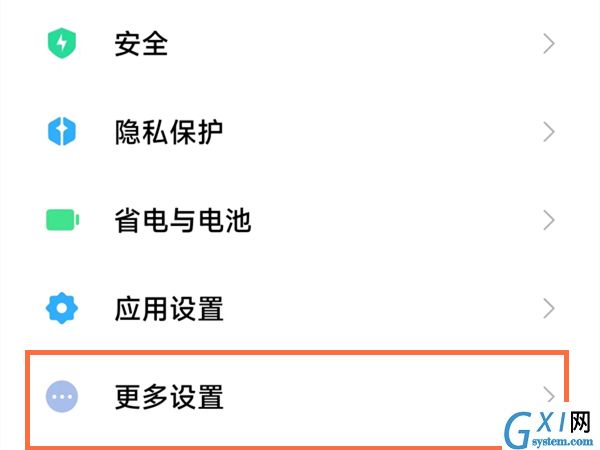 安全

隐私保护

省电与电池

应用设置

更多设置

GXI网
system.com